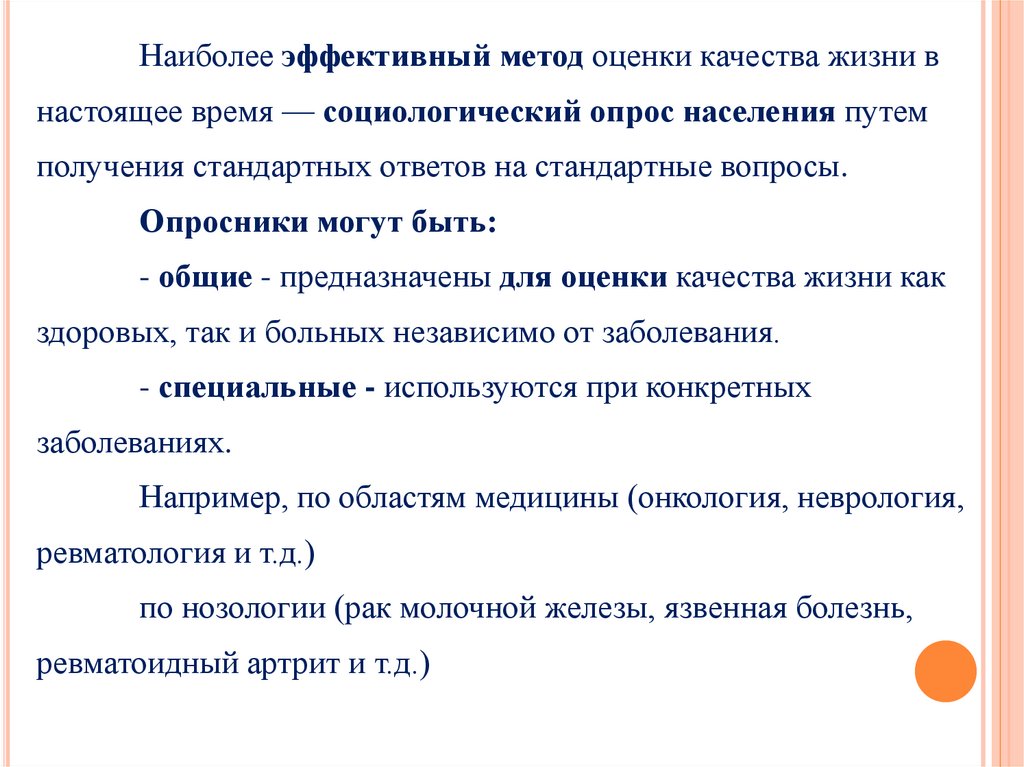 Наиболее эффективный метод оценки качества жизни в настоящее время — социологический опрос населения путем получения стандартных ответов на стандартные вопросы.

Опросники могут быть:

- общие - предназначены для оценки качества жизни как здоровых, так и больных независимо от заболевания.

- специальные - используются при конкретных заболеваниях.

Например, по областям медицины (онкология, неврология, ревматология и т.д.)

по нозологии (рак молочной железы, язвенная болезнь, ревматоидный артрит и т.д.)